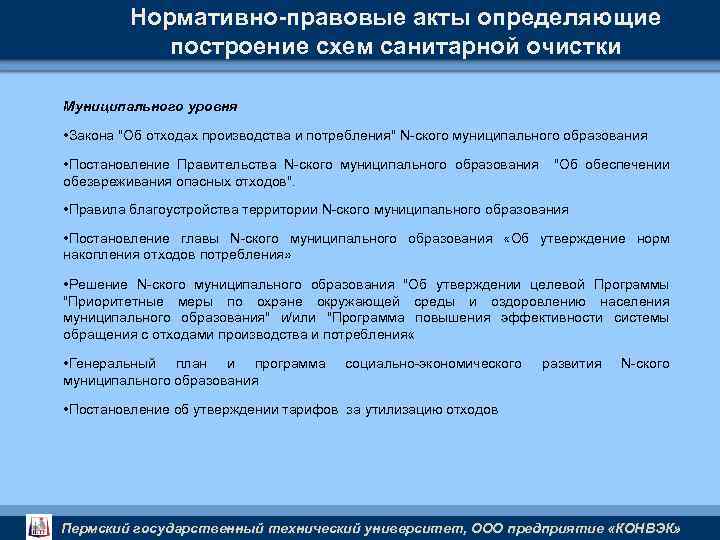 Нормативно-правовые акты определяющие построение схем санитарной очистки

Муниципального уровня

•Закона "Об отходах производства и потребления" N-ского муниципального образования

•Постановление Правительства N-ского муниципального образования "Об обеспечении обезвреживания опасных отходов".

•Правила благоустройства территории N-ского муниципального образования

•Постановление главы N-ского муниципального образования «Об утверждение норм накопления отходов потребления»

•Решение N-ского муниципального образования "Об утверждении целевой Программы "Приоритетные меры по охране окружающей среды и оздоровлению населения муниципального образования" и/или "Программа повышения эффективности системы обращения с отходами производства и потребления«

•Генеральный план и программа социально-экономического развития N-ского муниципального образования

•Постановление об утверждении тарифов за утилизацию отходов

Пермский государственный технический университет, ООО предприятие «КОНВЭК»